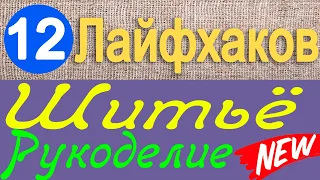 12 Лайфхаков

Шитьё

Рукоделие

NEW